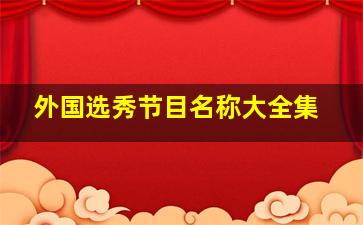 外国选秀节目名称大全集